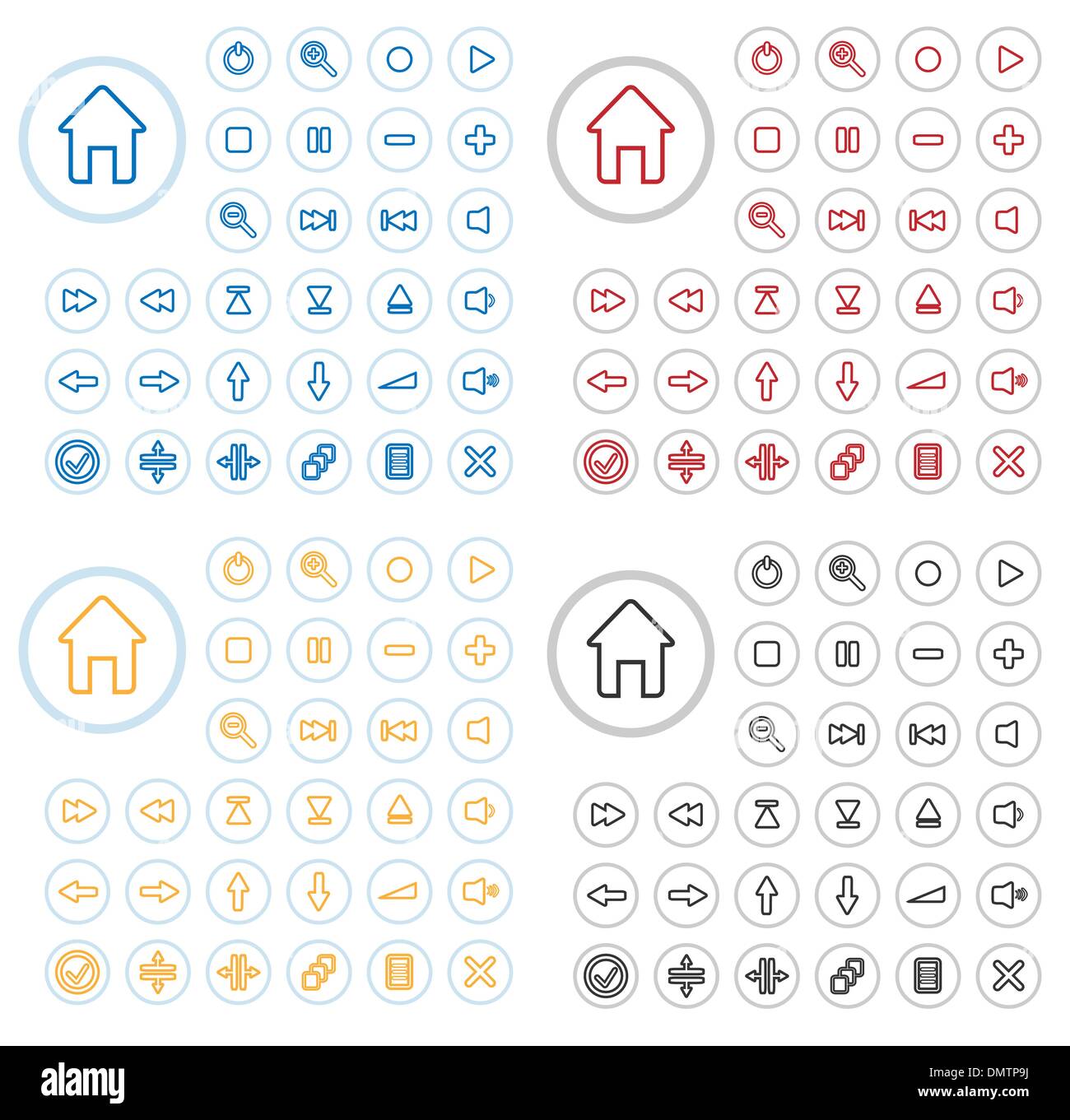 alamy

DMTP9J

www.alamy.com